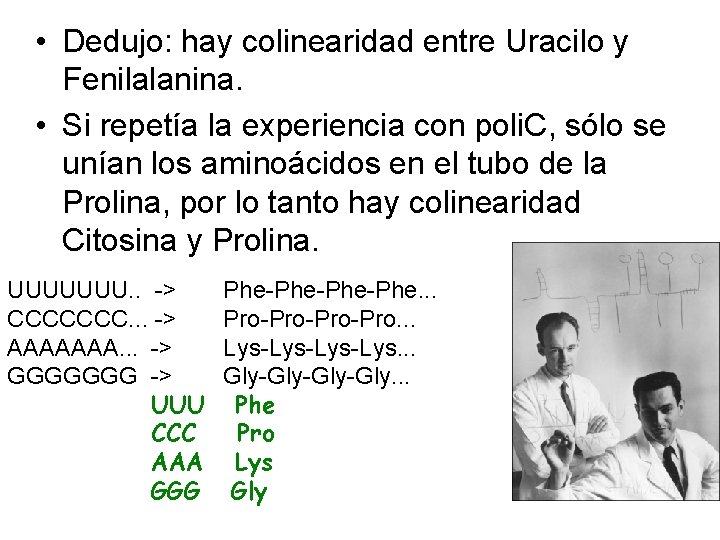 • Dedujo: hay colinearidad entre Uracilo y Fenilalanina.

• Si repetía la experiencia con poliC, sólo se unían los aminoácidos en el tubo de la Prolina, por lo tanto hay colinearidad Citosina y Prolina.

UUUUUUU.. -> Phe-Phe-Phe-Phe...
CCCCCCC... -> Pro-Pro-Pro-Pro...
AAAAAAA... -> Lys-Lys-Lys-Lys...
GGGGGGG -> Gly-Gly-Gly-Gly...

UUU Phe
CCC Pro
AAA Lys
GGG Gly